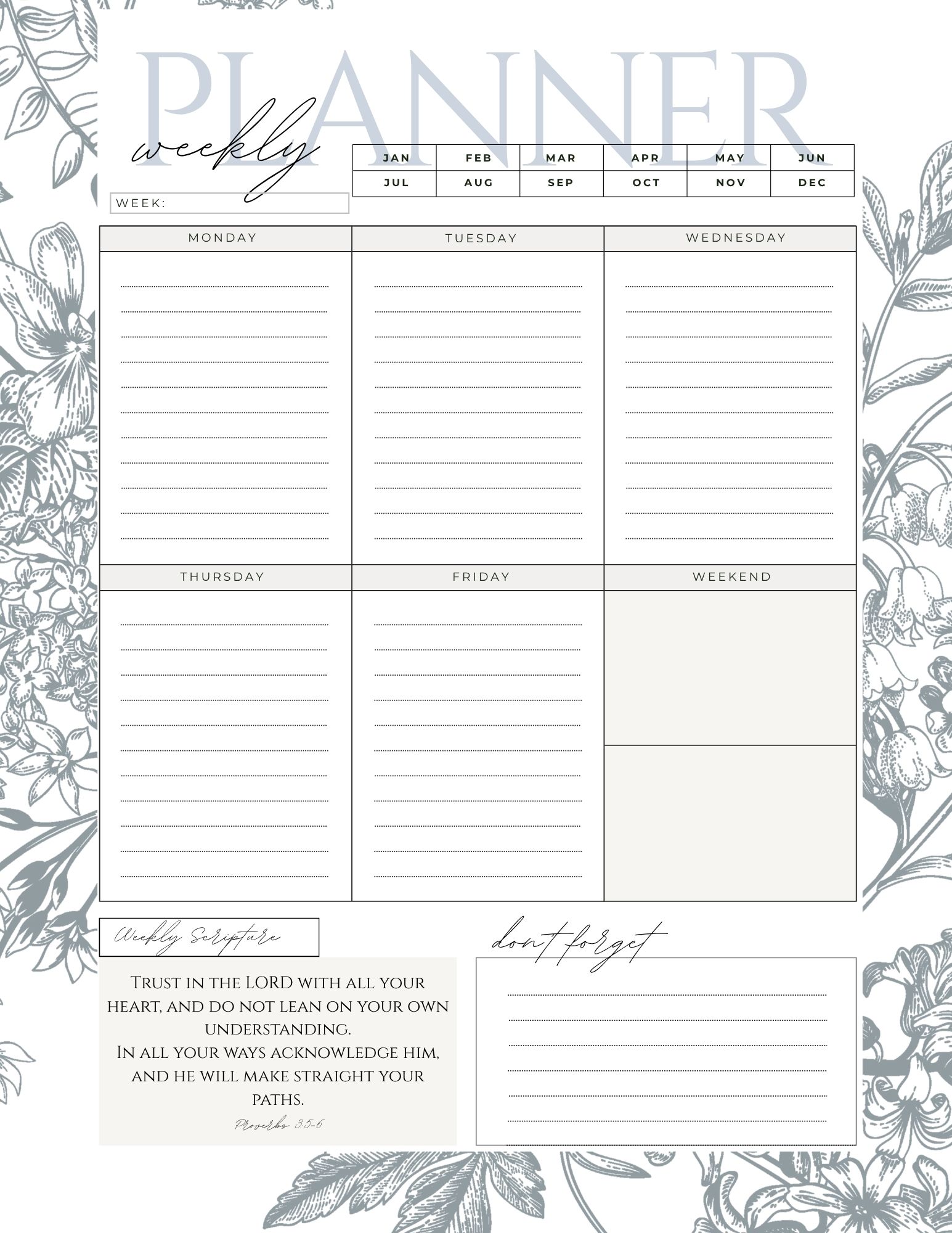 PLANNER

weekly

WEEK:

| JAN | FEB | MAR | APR | MAY | JUN |
|---|---|---|---|---|---|
| JUL | AUG | SEP | OCT | NOV | DEC |

MONDAY

TUESDAY

WEDNESDAY

THURSDAY

FRIDAY

WEEKEND

Weekly Scripture

Trust in the LORD with all your heart, and do not lean on your own understanding.
In all your ways acknowledge him, and he will make straight your paths.

Proverbs 3:5-6

dont forget